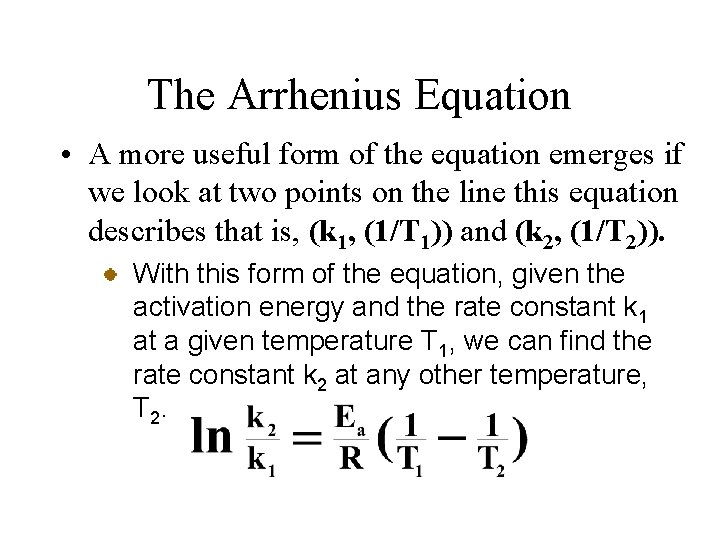 The Arrhenius Equation

• A more useful form of the equation emerges if we look at two points on the line this equation describes that is, $(k_1, (1/T_1))$ and $(k_2, (1/T_2))$.

• With this form of the equation, given the activation energy and the rate constant $k_1$ at a given temperature $T_1$, we can find the rate constant $k_2$ at any other temperature, $T_2$.

$\ln \frac{k_2}{k_1} = \frac{E_a}{R}(\frac{1}{T_1} - \frac{1}{T_2})$